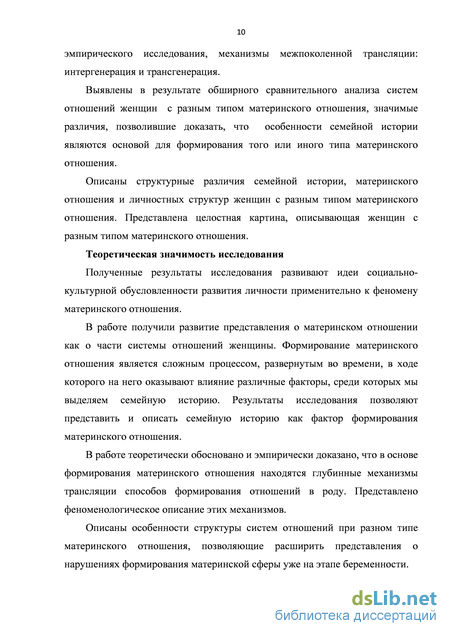 10

эмпирического исследования, механизмы межпоколенной трансляции: интергенерация и трансгенерация.

Выявлены в результате обширного сравнительного анализа систем отношений женщин с разным типом материнского отношения, значимые различия, позволившие доказать, что особенности семейной истории являются основой для формирования того или иного типа материнского отношения.

Описаны структурные различия семейной истории, материнского отношения и личностных структур женщин с разным типом материнского отношения. Представлена целостная картина, описывающая женщин с разным типом материнского отношения.

Теоретическая значимость исследования

Полученные результаты исследования развивают идеи социально-культурной обусловленности развития личности применительно к феномену материнского отношения.

В работе получили развитие представления о материнском отношении как о части системы отношений женщины. Формирование материнского отношения является сложным процессом, развернутым во времени, в ходе которого на него оказывают влияние различные факторы, среди которых мы выделяем семейную историю. Результаты исследования позволяют представить и описать семейную историю как фактор формирования материнского отношения.

В работе теоретически обосновано и эмпирически доказано, что в основе формирования материнского отношения находятся глубинные механизмы трансляции способов формирования отношений в роду. Представлено феноменологическое описание этих механизмов.

Описаны особенности структуры систем отношений при разном типе материнского отношения, позволяющие расширить представления о нарушениях формирования материнской сферы уже на этапе беременности.

dsLib.net
библиотека диссертаций